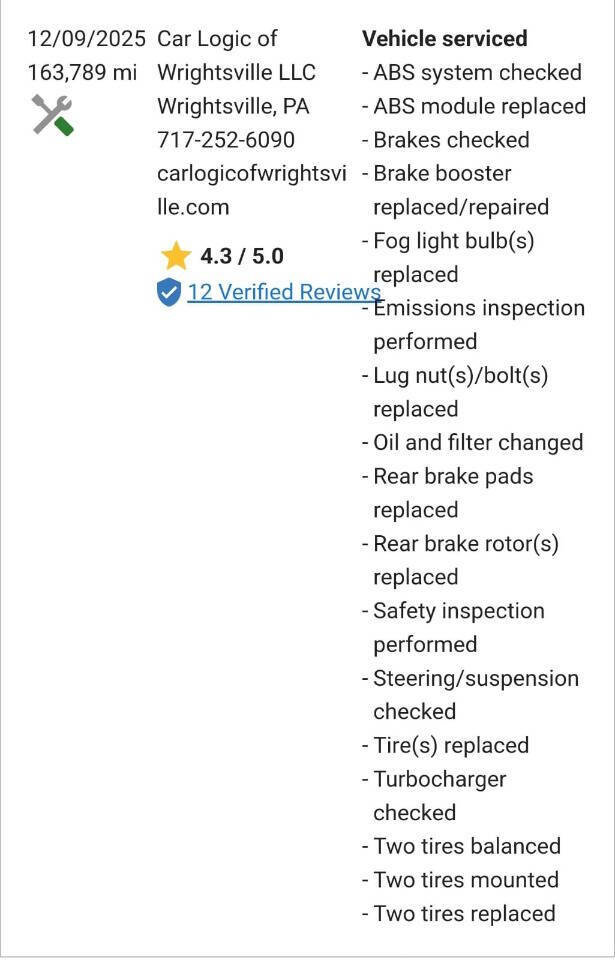 12/09/2025
163,789 mi

Car Logic of Wrightsville LLC
Wrightsville, PA
717-252-6090
carlogicofwrightsville.com

4.3 / 5.0
12 Verified Reviews

Vehicle serviced
- ABS system checked
- ABS module replaced
- Brakes checked
- Brake booster replaced/repaired
- Fog light bulb(s) replaced
- Emissions inspection performed
- Lug nut(s)/bolt(s) replaced
- Oil and filter changed
- Rear brake pads replaced
- Rear brake rotor(s) replaced
- Safety inspection performed
- Steering/suspension checked
- Tire(s) replaced
- Turbocharger checked
- Two tires balanced
- Two tires mounted
- Two tires replaced